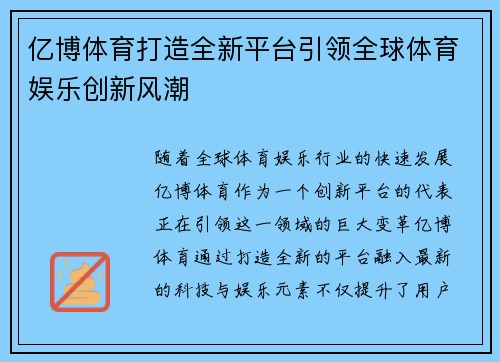 亿博体育打造全新平台引领全球体育娱乐创新风潮

随着全球体育娱乐行业的快速发展亿博体育作为一个创新平台的代表正在引领这一领域的巨大变革亿博体育通过打造全新的平台融入最新的科技与娱乐元素不仅提升了用户